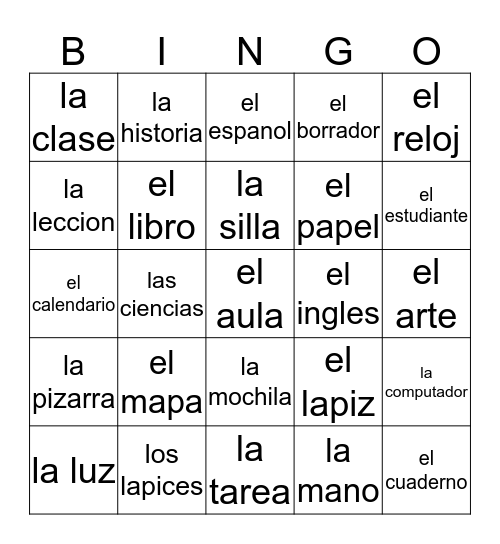 | B | I | N | G | O |
|---|---|---|---|---|
| la clase | la historia | el espanol | el borrador | el reloj |
| la leccion | el libro | la silla | el papel | el estudiante |
| el calendario | las ciencias | el aula | el ingles | el arte |
| la pizarra | el mapa | la mochila | el lapiz | la computador |
| la luz | los lapices | la tarea | la mano | el cuaderno |